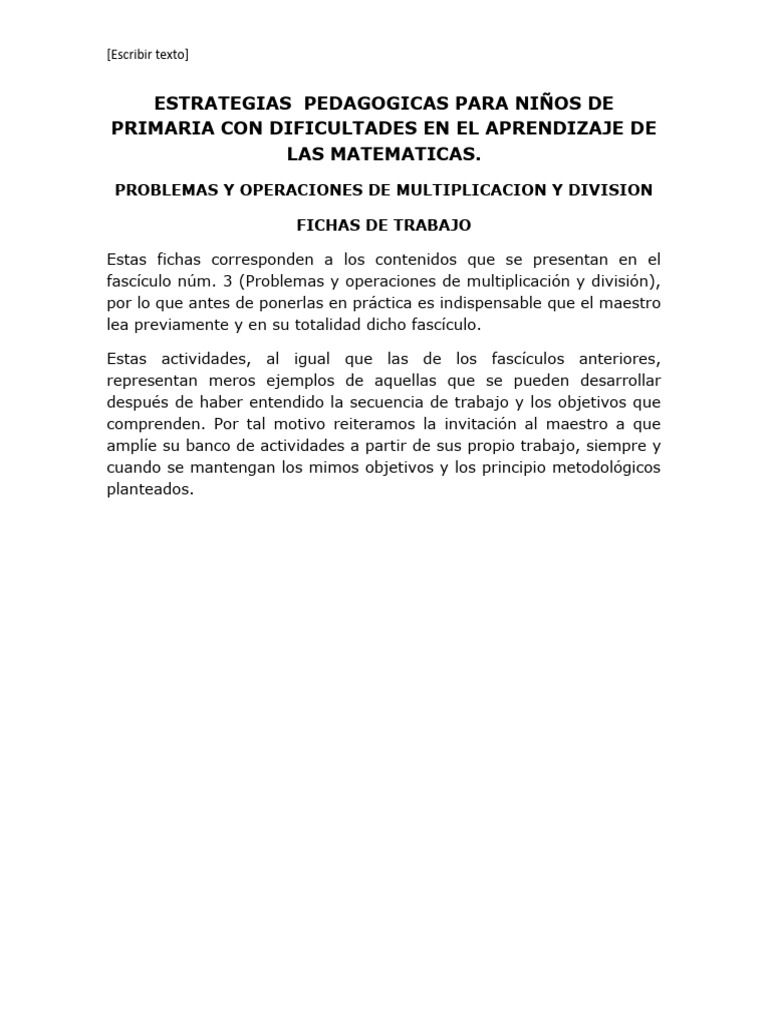 [Escribir texto]

ESTRATEGIAS PEDAGOGICAS PARA NIÑOS DE PRIMARIA CON DIFICULTADES EN EL APRENDIZAJE DE LAS MATEMATICAS.

PROBLEMAS Y OPERACIONES DE MULTIPLICACION Y DIVISION

FICHAS DE TRABAJO

Estas fichas corresponden a los contenidos que se presentan en el fascículo núm. 3 (Problemas y operaciones de multiplicación y división), por lo que antes de ponerlas en práctica es indispensable que el maestro lea previamente y en su totalidad dicho fascículo.

Estas actividades, al igual que las de los fascículos anteriores, representan meros ejemplos de aquellas que se pueden desarrollar después de haber entendido la secuencia de trabajo y los objetivos que comprenden. Por tal motivo reiteramos la invitación al maestro a que amplíe su banco de actividades a partir de sus propio trabajo, siempre y cuando se mantengan los mimos objetivos y los principio metodológicos planteados.